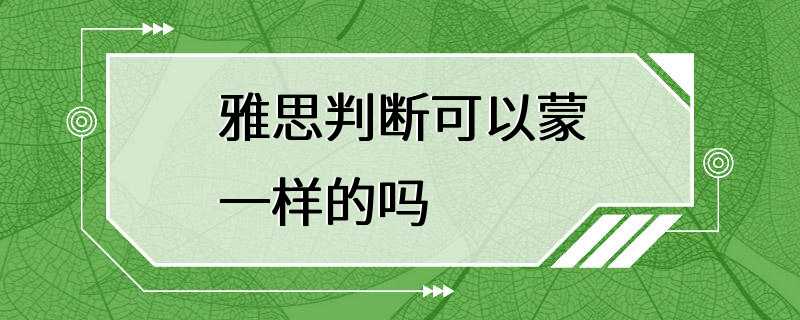 雅思判断可以蒙一样的吗